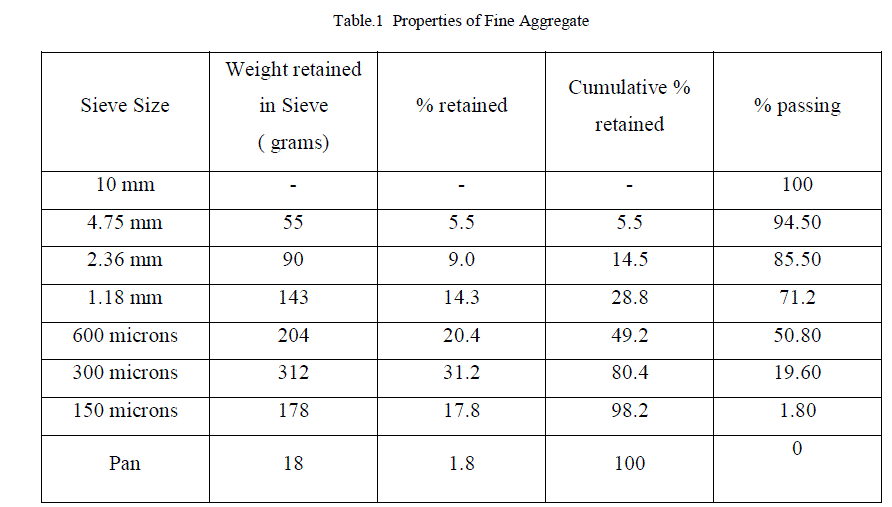 Table.1 Properties of Fine Aggregate

| Sieve Size | Weight retained in Sieve ( grams) | % retained | Cumulative % retained | % passing |
|---|---|---|---|---|
| 10 mm | - | - | - | 100 |
| 4.75 mm | 55 | 5.5 | 5.5 | 94.50 |
| 2.36 mm | 90 | 9.0 | 14.5 | 85.50 |
| 1.18 mm | 143 | 14.3 | 28.8 | 71.2 |
| 600 microns | 204 | 20.4 | 49.2 | 50.80 |
| 300 microns | 312 | 31.2 | 80.4 | 19.60 |
| 150 microns | 178 | 17.8 | 98.2 | 1.80 |
| Pan | 18 | 1.8 | 100 | 0 |